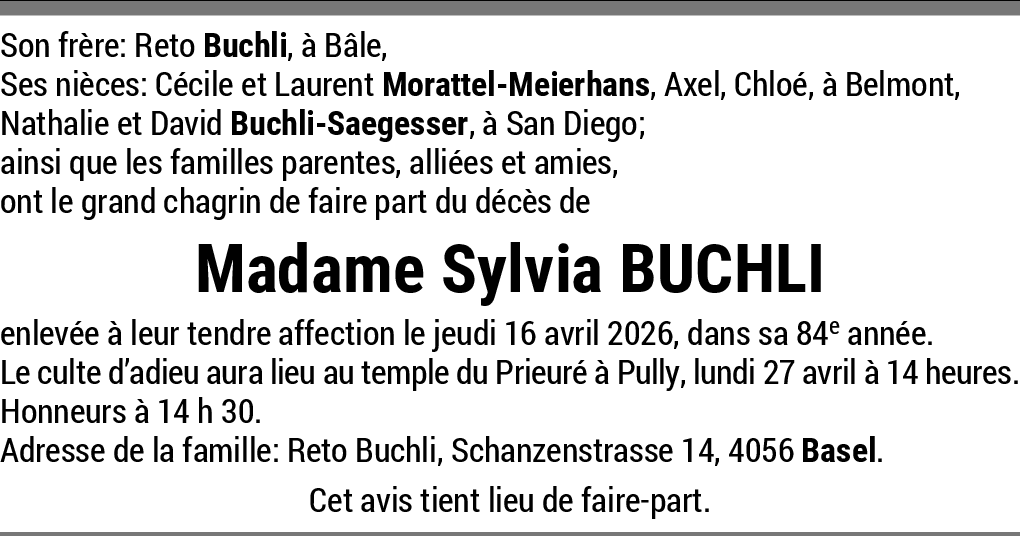 Son frère: Reto Buchli, à Bâle,
Ses nièces: Cécile et Laurent Morattel-Meierhans, Axel, Chloé, à Belmont,
Nathalie et David Buchli-Saegesser, à San Diego;
ainsi que les familles parentes, alliées et amies,
ont le grand chagrin de faire part du décès de

Madame Sylvia BUCHLI

enlevée à leur tendre affection le jeudi 16 avril 2026, dans sa 84e année.
Le culte d'adieu aura lieu au temple du Prieuré à Pully, lundi 27 avril à 14 heures.
Honneurs à 14 h 30.
Adresse de la famille: Reto Buchli, Schanzenstrasse 14, 4056 Basel.

Cet avis tient lieu de faire-part.